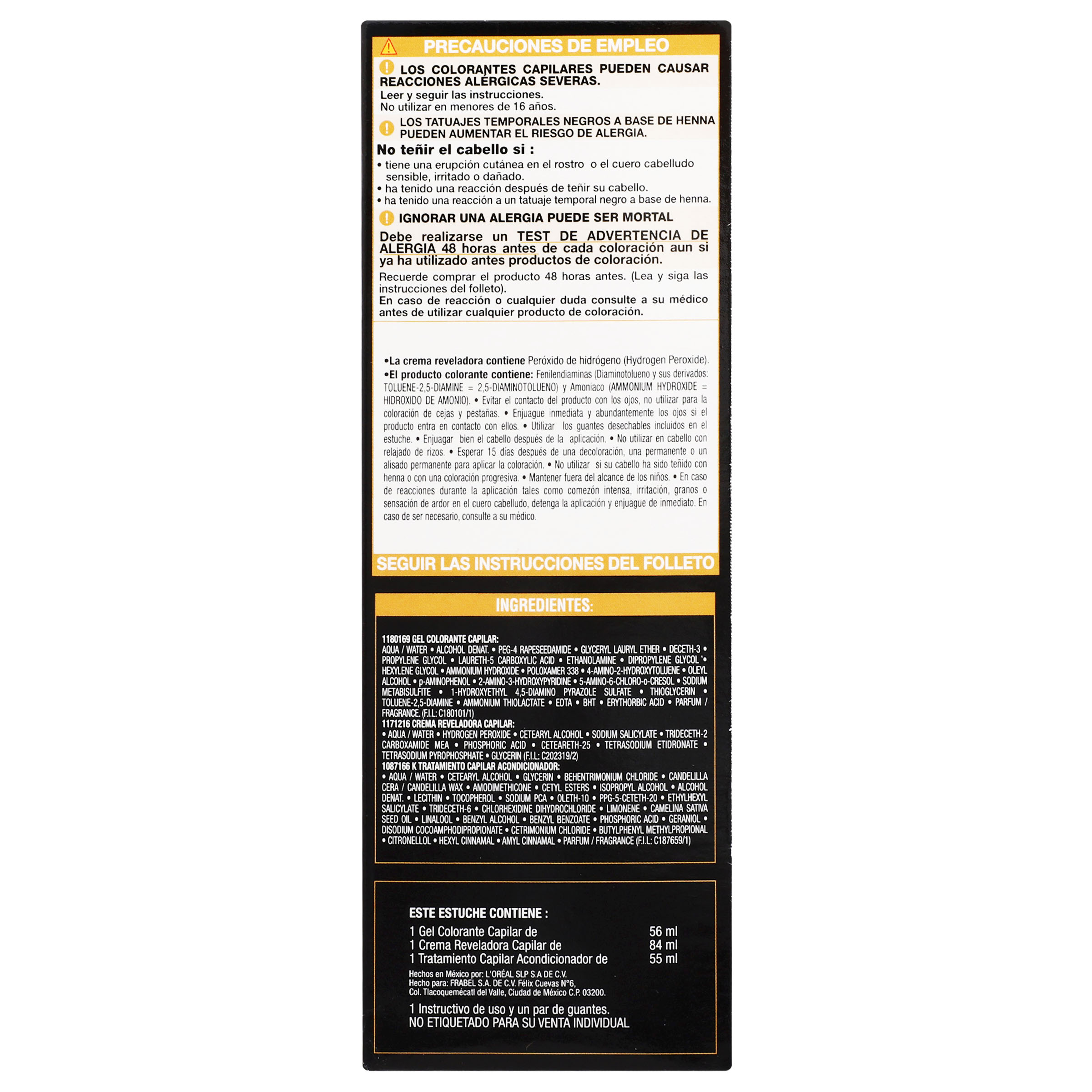 PRECAUCIONES DE EMPLEO

LOS COLORANTES CAPILARES PUEDEN CAUSAR REACCIONES ALÉRGICAS SEVERAS.

Leer y seguir las instrucciones.
No utilizar en menores de 16 años.

LOS TATUAJES TEMPORALES NEGROS A BASE DE HENNA PUEDEN AUMENTAR EL RIESGO DE ALERGIA.

No teñir el cabello si :

• tiene una erupción cutánea en el rostro o el cuero cabelludo sensible, irritado o dañado.
• ha tenido una reacción después de teñir su cabello.
• ha tenido una reacción a un tatuaje temporal negro a base de henna.

IGNORAR UNA ALERGIA PUEDE SER MORTAL

Debe realizarse un TEST DE ADVERTENCIA DE ALERGIA 48 horas antes de cada coloración aun si ya ha utilizado antes productos de coloración.

Recuerde comprar el producto 48 horas antes. (Lea y siga las instrucciones del folleto).
En caso de reacción o cualquier duda consulte a su médico antes de utilizar cualquier producto de coloración.

•La crema reveladora contiene Peróxido de hidrógeno (Hydrogen Peroxide).
•El producto colorante contiene: Fenilendiaminas (Diaminotolueno y sus derivados: TOLUENE-2,5-DIAMINE = 2,5-DIAMINOTOLUENO) y Amoniaco (AMMONIUM HYDROXIDE = HIDROXIDO DE AMONIO). • Evitar el contacto del producto con los ojos, no utilizar para la coloración de cejas y pestañas. • Enjuague inmediata y abundantemente los ojos si el producto entra en contacto con ellos. • Utilizar los guantes desechables incluidos en el estuche. • Enjuagar bien el cabello después de la aplicación. • No utilizar en cabello con relajado de rizos. • Esperar 15 días después de una decoloración, una permanente o un alisado permanente para aplicar la coloración. • No utilizar si su cabello ha sido teñido con henna o con una coloración progresiva. • Mantener fuera del alcance de los niños. • En caso de reacciones durante la aplicación tales como comezón intensa, irritación, granos o sensación de ardor en el cuero cabelludo, detenga la aplicación y enjuague de inmediato. En caso de ser necesario, consulte a su médico.

SEGUIR LAS INSTRUCCIONES DEL FOLLETO

INGREDIENTES:

1180169 GEL COLORANTE CAPILAR:
AQUA / WATER • ALCOHOL DENAT. • PEG-4 RAPESEEDAMIDE • GLYCERYL LAURYL ETHER • DECETH-3 • PROPYLENE GLYCOL • LAURETH-5 CARBOXYLIC ACID • ETHANOLAMINE • DIPROPYLENE GLYCOL • HEXYLENE GLYCOL • AMMONIUM HYDROXIDE • POLOXAMER 338 • 4-AMINO-2-HYDROXYTOLUENE • OLEYL ALCOHOL • p-AMINOPHENOL • 2-AMINO-3-HYDROXYPYRIDINE • 5-AMINO-6-CHLORO-o-CRESOL • SODIUM METABISULFITE • 1-HYDROXYETHYL 4,5-DIAMINO PYRAZOLE SULFATE • THIOGLYCERIN • TOLUENE-2,5-DIAMINE • AMMONIUM THIOLACTATE • EDTA • BHT • ERYTHORBIC ACID • PARFUM / FRAGRANCE. (F.I.L: C180101/1)
1171216 CREMA REVELADORA CAPILAR:
• AQUA / WATER • HYDROGEN PEROXIDE • CETEARYL ALCOHOL • SODIUM SALICYLATE • TRIDECETH-2 CARBOXAMIDE MEA • PHOSPHORIC ACID • CETEARETH-25 • TETRASODIUM ETIDRONATE • TETRASODIUM PYROPHOSPHATE • GLYCERIN (F.I.L: C202319/2)
1087166 K TRATAMIENTO CAPILAR ACONDICIONADOR:
• AQUA / WATER • CETEARYL ALCOHOL • GLYCERIN • BEHENTRIMONIUM CHLORIDE • CANDELILLA CERA / CANDELILLA WAX • AMODIMETHICONE • CETYL ESTERS • ISOPROPYL ALCOHOL • ALCOHOL DENAT. • LECITHIN • TOCOPHEROL • SODIUM PCA • OLETH-10 • PPG-5-CETETH-20 • ETHYLHEXYL SALICYLATE • TRIDECETH-6 • CHLORHEXIDINE DIHYDROCHLORIDE • LIMONENE • CAMELINA SATIVA SEED OIL • LINALOOL • BENZYL ALCOHOL • BENZYL BENZOATE • PHOSPHORIC ACID • GERANIOL • DISODIUM COCOAMPHODIPROPIONATE • CETRIMONIUM CHLORIDE • BUTYLPHENYL METHYLPROPIONAL • CITRONELLOL • HEXYL CINNAMAL • AMYL CINNAMAL • PARFUM / FRAGRANCE (F.I.L: C187659/1)

ESTE ESTUCHE CONTIENE :

1 Gel Colorante Capilar de 56 ml
1 Crema Reveladora Capilar de 84 ml
1 Tratamiento Capilar Acondicionador de 55 ml

Hechos en México por: L'ORÉAL SLP S.A DE C.V.
Hecho para: FRABEL S.A. DE C.V. Félix Cuevas N°6,
Col. Tlacoquemécatl del Valle, Ciudad de México C.P. 03200.

1 Instructivo de uso y un par de guantes.
NO ETIQUETADO PARA SU VENTA INDIVIDUAL